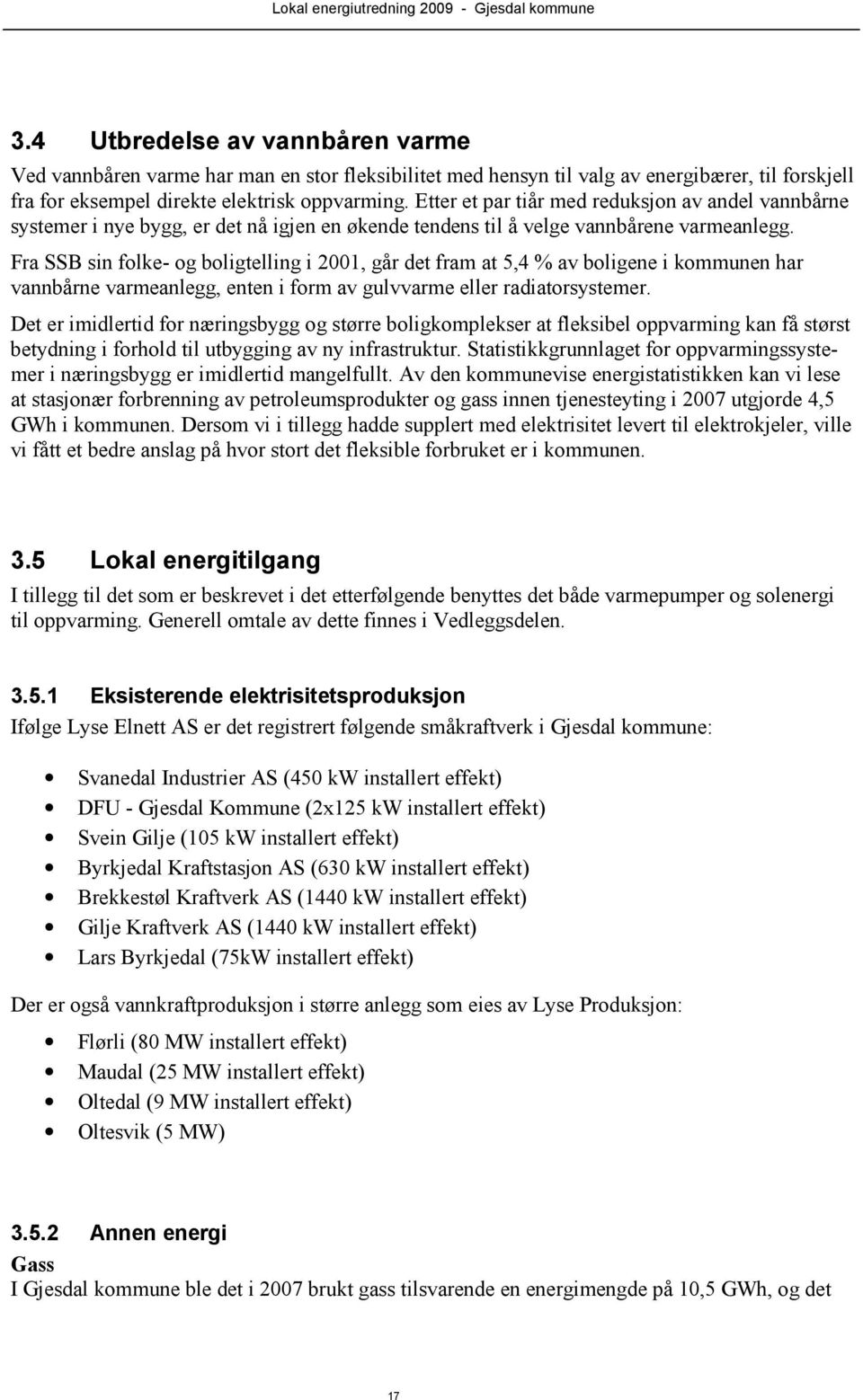 Lokal energiutredning 2009 - Gjesdal kommune

3.4 Utbredelse av vannbåren varme

Ved vannbåren varme har man en stor fleksibilitet med hensyn til valg av energibærer, til forskjell fra for eksempel direkte elektrisk oppvarming. Etter et par tiår med reduksjon av andel vannbårne systemer i nye bygg, er det nå igjen en økende tendens til å velge vannbårene varmeanlegg.

Fra SSB sin folke- og boligtelling i 2001, går det fram at 5,4 % av boligene i kommunen har vannbårne varmeanlegg, enten i form av gulvvarme eller radiatorsystemer.

Det er imidlertid for næringsbygg og større boligkomplekser at fleksibel oppvarming kan få størst betydning i forhold til utbygging av ny infrastruktur. Statistikkgrunnlaget for oppvarmingssystemer i næringsbygg er imidlertid mangelfullt. Av den kommunevise energistatistikken kan vi lese at stasjonær forbrenning av petroleumsprodukter og gass innen tjenesteyting i 2007 utgjorde 4,5 GWh i kommunen. Dersom vi i tillegg hadde supplert med elektrisitet levert til elektrokjeler, ville vi fått et bedre anslag på hvor stort det fleksible forbruket er i kommunen.

3.5 Lokal energitilgang

I tillegg til det som er beskrevet i det etterfølgende benyttes det både varmepumper og solenergi til oppvarming. Generell omtale av dette finnes i Vedleggsdelen.

3.5.1 Eksisterende elektrisitetsproduksjon

Ifølge Lyse Elnett AS er det registrert følgende småkraftverk i Gjesdal kommune:

• Svanedal Industrier AS (450 kW installert effekt)
• DFU - Gjesdal Kommune (2x125 kW installert effekt)
• Svein Gilje (105 kW installert effekt)
• Byrkjedal Kraftstasjon AS (630 kW installert effekt)
• Brekkestøl Kraftverk AS (1440 kW installert effekt)
• Gilje Kraftverk AS (1440 kW installert effekt)
• Lars Byrkjedal (75kW installert effekt)

Der er også vannkraftproduksjon i større anlegg som eies av Lyse Produksjon:

• Flørli (80 MW installert effekt)
• Maudal (25 MW installert effekt)
• Oltedal (9 MW installert effekt)
• Oltesvik (5 MW)

3.5.2 Annen energi

Gass

I Gjesdal kommune ble det i 2007 brukt gass tilsvarende en energimengde på 10,5 GWh, og det

17